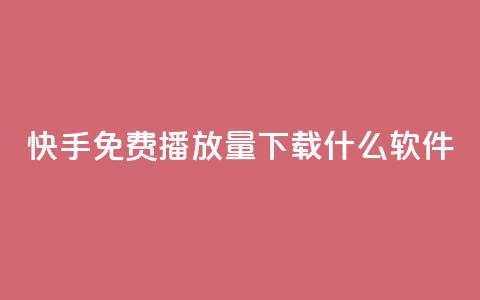 快手免费播放量下载什么软件